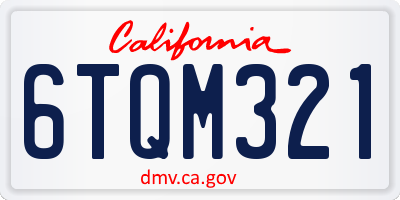 California

6TQM321

dmv.ca.gov